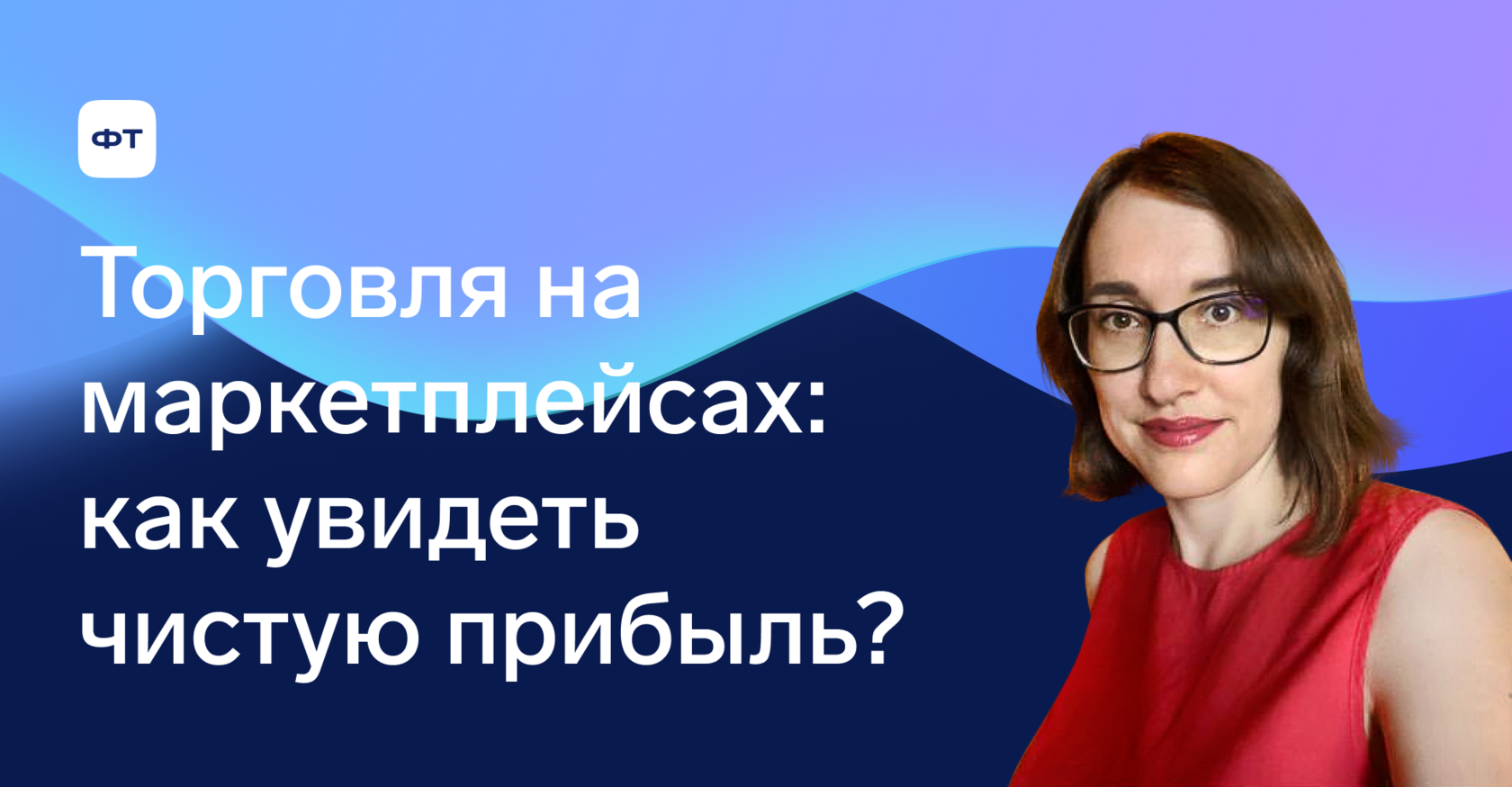 ФТ

Торговля на маркетплейсах: как увидеть чистую прибыль?